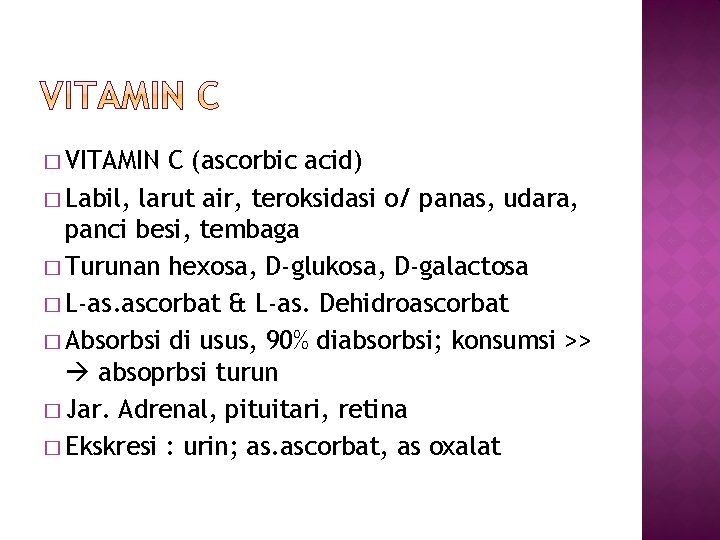 VITAMIN C

□ VITAMIN C (ascorbic acid)
□ Labil, larut air, teroksidasi o/ panas, udara, panci besi, tembaga
□ Turunan hexosa, D-glukosa, D-galactosa
□ L-as.ascorbat & L-as. Dehidroascorbat
□ Absorbsi di usus, 90% diabsorbsi; konsumsi >> → absoprbsi turun
□ Jar. Adrenal, pituitari, retina
□ Ekskresi : urin; as.ascorbat, as oxalat